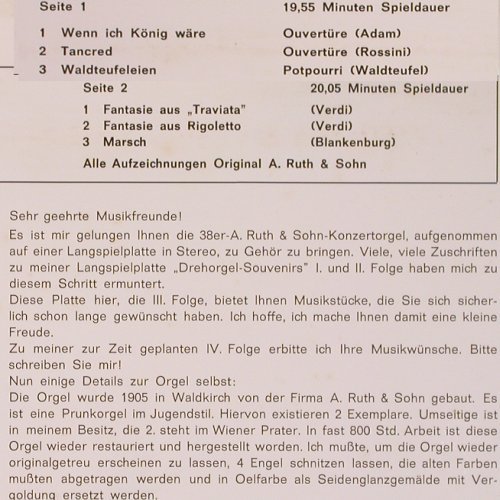 Seite 1 19,55 Minuten Spieldauer

1 Wenn ich König wäre Ouvertüre (Adam)
2 Tancred Ouvertüre (Rossini)
3 Waldteufeleien Potpourri (Waldteufel)

Seite 2 20,05 Minuten Spieldauer

1 Fantasie aus „Traviata" (Verdi)
2 Fantasie aus Rigoletto (Verdi)
3 Marsch (Blankenburg)

Alle Aufzeichnungen Original A. Ruth & Sohn

Sehr geehrte Musikfreunde!

Es ist mir gelungen Ihnen die 38er-A. Ruth & Sohn-Konzertorgel, aufgenommen auf einer Langspielplatte in Stereo, zu Gehör zu bringen. Viele, viele Zuschriften zu meiner Langspielplatte „Drehorgel-Souvenirs" I. und II. Folge haben mich zu diesem Schritt ermuntert.

Diese Platte hier, die III. Folge, bietet Ihnen Musikstücke, die Sie sich sicherlich schon lange gewünscht haben. Ich hoffe, ich mache Ihnen damit eine kleine Freude.

Zu meiner zur Zeit geplanten IV. Folge erbitte ich Ihre Musikwünsche. Bitte schreiben Sie mir!

Nun einige Details zur Orgel selbst:

Die Orgel wurde 1905 in Waldkirch von der Firma A. Ruth & Sohn gebaut. Es ist eine Prunkorgel im Jugendstil. Hiervon existieren 2 Exemplare. Umseitige ist in meinem Besitz, die 2. steht im Wiener Prater. In fast 800 Std. Arbeit ist diese Orgel wieder restauriert und hergestellt worden. Ich mußte, um die Orgel wieder originalgetreu erscheinen zu lassen, 4 Engel schnitzen lassen, die alten Farben mußten abgetragen werden und in Oelfarbe als Seidenglanzgemälde mit Vergoldung ersetzt werden.